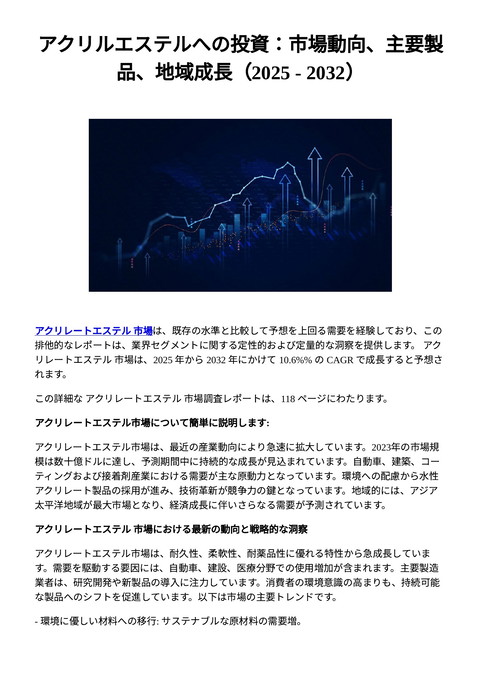 アクリルエステルへの投資：市場動向、主要製品、地域成長（2025 - 2032）

アクリレートエステル 市場は、既存の水準と比較して予想を上回る需要を経験しており、この排他的なレポートは、業界セグメントに関する定性的および定量的な洞察を提供します。 アクリレートエステル 市場は、2025 年から 2032 年にかけて 10.6%% の CAGR で成長すると予想されます。

この詳細な アクリレートエステル 市場調査レポートは、118 ページにわたります。

アクリレートエステル市場について簡単に説明します:

アクリレートエステル市場は、最近の産業動向により急速に拡大しています。2023年の市場規模は数十億ドルに達し、予測期間中に持続的な成長が見込まれています。自動車、建築、コーティングおよび接着剤産業における需要が主な原動力となっています。環境への配慮から水性アクリレート製品の採用が進み、技術革新が競争力の鍵となっています。地域的には、アジア太平洋地域が最大市場となり、経済成長に伴いさらなる需要が予測されています。

アクリレートエステル 市場における最新の動向と戦略的な洞察

アクリレートエステル市場は、耐久性、柔軟性、耐薬品性に優れる特性から急成長しています。需要を駆動する要因には、自動車、建設、医療分野での使用増加が含まれます。主要製造業者は、研究開発や新製品の導入に注力しています。消費者の環境意識の高まりも、持続可能な製品へのシフトを促進しています。以下は市場の主要トレンドです。

- 環境に優しい材料への移行: サステナブルな原材料の需要増。